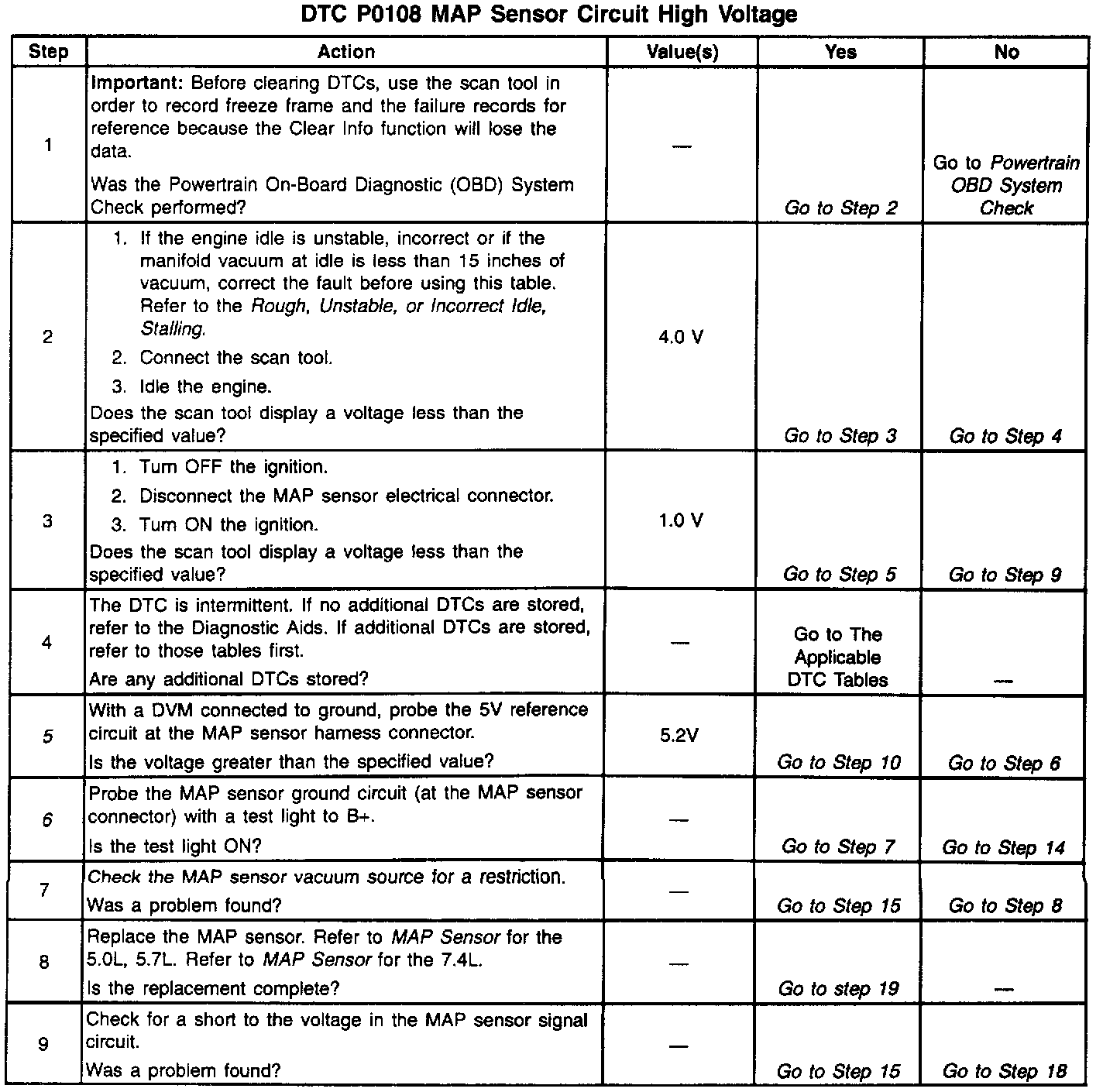 DTC P0108 MAP Sensor Circuit High Voltage

| Step | Action | Value(s) | Yes | No |
|---|---|---|---|---|
| 1 | Important: Before clearing DTCs, use the scan tool in order to record freeze frame and the failure records for reference because the Clear Info function will lose the data. Was the Powertrain On-Board Diagnostic (OBD) System Check performed? | — | Go to Step 2 | Go to Powertrain OBD System Check |
| 2 | 1. If the engine idle is unstable, incorrect or if the manifold vacuum at idle is less than 15 inches of vacuum, correct the fault before using this table. Refer to the Rough, Unstable, or Incorrect Idle, Stalling. 2. Connect the scan tool. 3. Idle the engine. Does the scan tool display a voltage less than the specified value? | 4.0 V | Go to Step 3 | Go to Step 4 |
| 3 | 1. Turn OFF the ignition. 2. Disconnect the MAP sensor electrical connector. 3. Turn ON the ignition. Does the scan tool display a voltage less than the specified value? | 1.0 V | Go to Step 5 | Go to Step 9 |
| 4 | The DTC is intermittent. If no additional DTCs are stored, refer to the Diagnostic Aids. If additional DTCs are stored, refer to those tables first. Are any additional DTCs stored? | — | Go to The Applicable DTC Tables | — |
| 5 | With a DVM connected to ground, probe the 5V reference circuit at the MAP sensor harness connector. Is the voltage greater than the specified value? | 5.2V | Go to Step 10 | Go to Step 6 |
| 6 | Probe the MAP sensor ground circuit (at the MAP sensor connector) with a test light to B+. Is the test light ON? | — | Go to Step 7 | Go to Step 14 |
| 7 | Check the MAP sensor vacuum source for a restriction. Was a problem found? | — | Go to Step 15 | Go to Step 8 |
| 8 | Replace the MAP sensor. Refer to MAP Sensor for the 5.0L, 5.7L. Refer to MAP Sensor for the 7.4L. Is the replacement complete? | — | Go to step 19 | — |
| 9 | Check for a short to the voltage in the MAP sensor signal circuit. Was a problem found? | — | Go to Step 15 | Go to Step 18 |